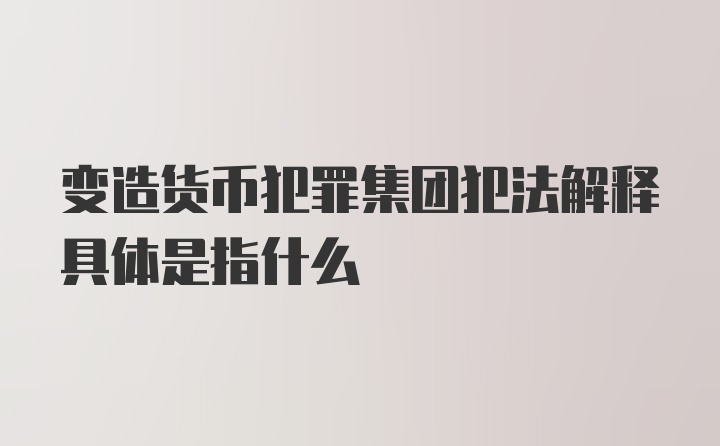 变造货币犯罪集团犯法解释具体是指什么